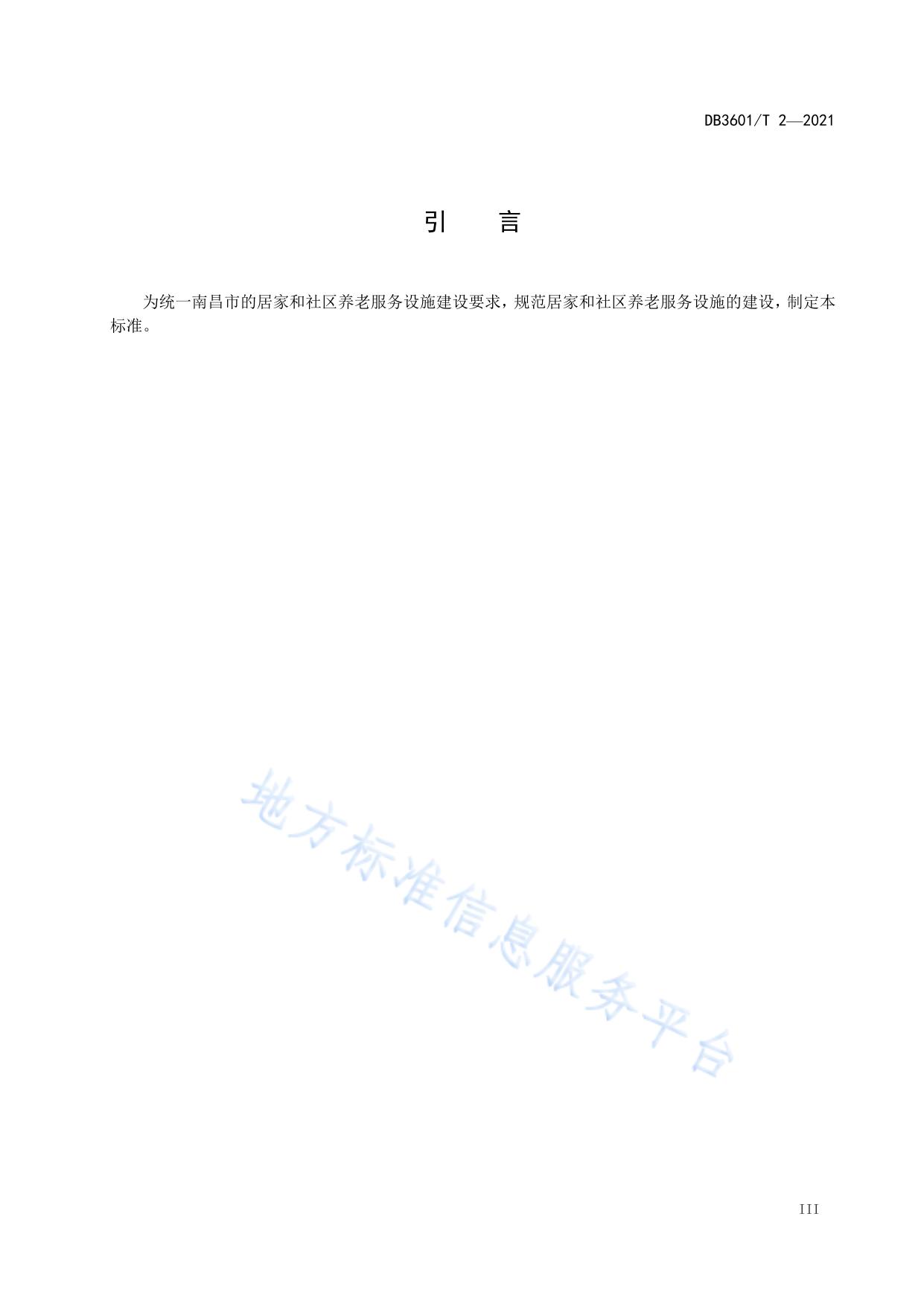 DB3601/T 2—2021

引 言

为统一南昌市的居家和社区养老服务设施建设要求，规范居家和社区养老服务设施的建设，制定本标准。

III

地方标准信息服务平台